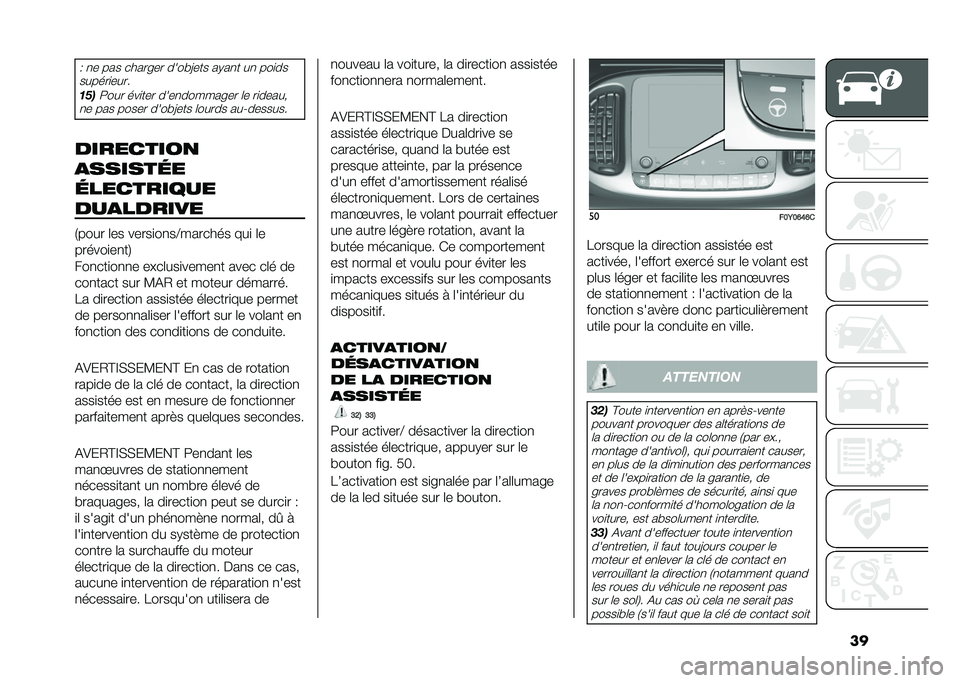 : ne pas charger d'objets ayant un poids supérieur.
15) Pour éviter d'endommager le rideau, ne pas poser d'objets lourds au-dessus.

DIRECTION ASSISTÉE ÉLECTRIQUE DUALDRIVE

(pour les versions/marchés qui le prévoient)
Fonctionne exclusivement avec clé de contact sur MAR et moteur démarré. La direction assistée électrique permet de personnaliser l'effort sur le volant en fonction des conditions de conduite.

AVERTISSEMENT En cas de rotation rapide de la clé de contact, la direction assistée est en mesure de fonctionner parfaitement après quelques secondes.

AVERTISSEMENT Pendant les manœuvres de stationnement nécessitant un nombre élevé de braquages, la direction peut se durcir : il s'agit d'un phénomène normal, dû à l'intervention du système de protection contre la surchauffe du moteur électrique de la direction. Dans ce cas, aucune intervention de réparation n'est nécessaire. Lorsqu'on utilisera de nouveau la voiture, la direction assistée fonctionnera normalement.

AVERTISSEMENT La direction assistée électrique Dualdrive se caractérise, quand la butée est presque atteinte, par la présence d'un effet d'amortissement réalisé électroniquement. Lors de certaines manœuvres, le volant pourrait effectuer une autre légère rotation, avant la butée mécanique. Ce comportement est normal et voulu pour éviter les impacts excessifs sur les composants mécaniques situés à l'intérieur du dispositif.

ACTIVATION/ DÉSACTIVATION DE LA DIRECTION ASSISTÉE
32) 33)

Pour activer/ désactiver la direction assistée électrique, appuyer sur le bouton fig. 50.
L'activation est signalée par l'allumage de la led située sur le bouton.

50 F0Y0646C

Lorsque la direction assistée est activée, l'effort exercé sur le volant est plus léger et facilite les manœuvres de stationnement : l'activation de la fonction s'avère donc particulièrement utile pour la conduite en ville.

ATTENTION

32) Toute intervention en après-vente pouvant provoquer des altérations de la direction ou de la colonne (par ex., montage d'antivol), qui pourraient causer, en plus de la diminution des performances et de l'expiration de la garantie, de graves problèmes de sécurité, ainsi que la non-conformité d'homologation de la voiture, est absolument interdite.
33) Avant d'effectuer toute intervention d'entretien, il faut toujours couper le moteur et enlever la clé de contact en verrouillant la direction (notamment quand les roues du véhicule ne reposent pas sur le sol). Au cas où cela ne serait pas possible (s'il faut que la clé de contact soit

39

carmanualsonline.info